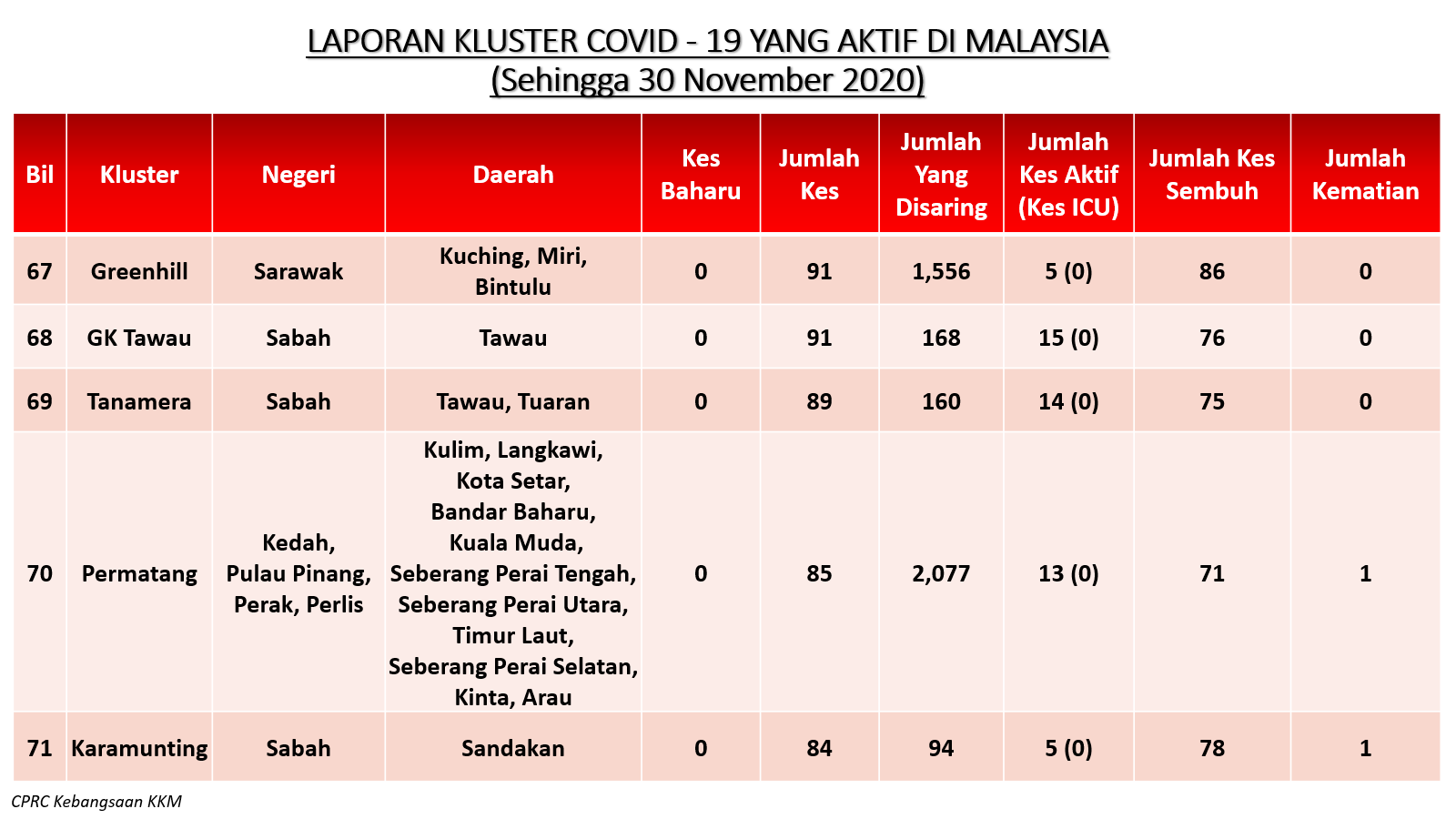 LAPORAN KLUSTER COVID - 19 YANG AKTIF DI MALAYSIA
(Sehingga 30 November 2020)

| Bil | Kluster | Negeri | Daerah | Kes Baharu | Jumlah Kes | Jumlah Yang Disaring | Jumlah Kes Aktif (Kes ICU) | Jumlah Kes Sembuh | Jumlah Kematian |
|---|---|---|---|---|---|---|---|---|---|
| 67 | Greenhill | Sarawak | Kuching, Miri, Bintulu | 0 | 91 | 1,556 | 5 (0) | 86 | 0 |
| 68 | GK Tawau | Sabah | Tawau | 0 | 91 | 168 | 15 (0) | 76 | 0 |
| 69 | Tanamera | Sabah | Tawau, Tuaran | 0 | 89 | 160 | 14 (0) | 75 | 0 |
| 70 | Permatang | Kedah, Pulau Pinang, Perak, Perlis | Kulim, Langkawi, Kota Setar, Bandar Baharu, Kuala Muda, Seberang Perai Tengah, Seberang Perai Utara, Timur Laut, Seberang Perai Selatan, Kinta, Arau | 0 | 85 | 2,077 | 13 (0) | 71 | 1 |
| 71 | Karamunting | Sabah | Sandakan | 0 | 84 | 94 | 5 (0) | 78 | 1 |

CPRC Kebangsaan KKM